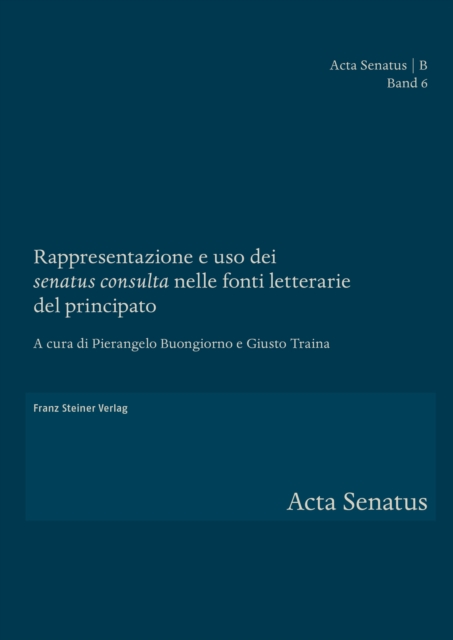 Acta Senatus | B
Band 6

Rappresentazione e uso dei senatus consulta nelle fonti letterarie del principato

A cura di Pierangelo Buongiorno e Giusto Traina

Franz Steiner Verlag

Acta Senatus